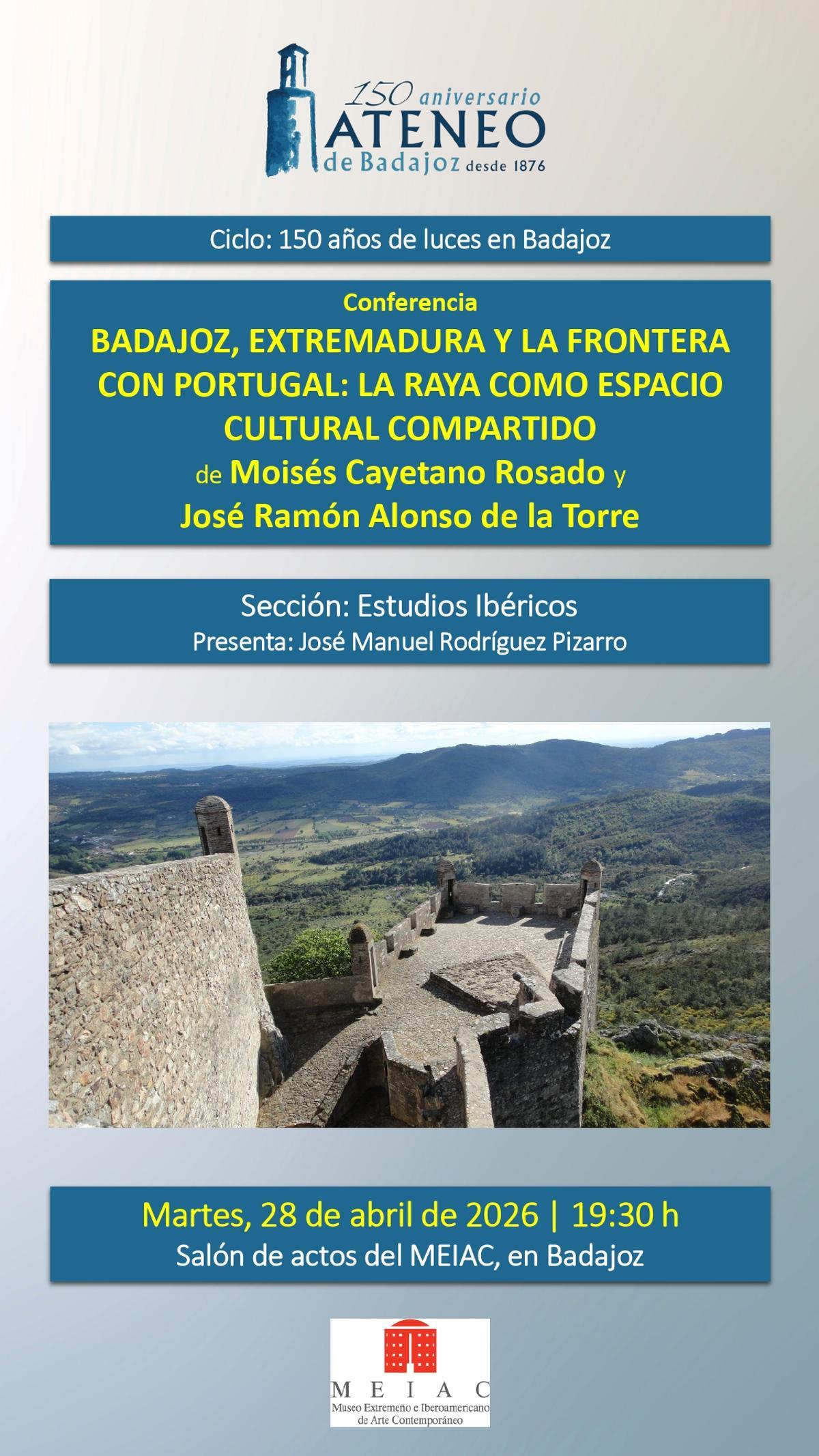 150 aniversario
ATENEO
de Badajoz desde 1876

Ciclo: 150 años de luces en Badajoz

Conferencia
BADAJOZ, EXTREMADURA Y LA FRONTERA CON PORTUGAL: LA RAYA COMO ESPACIO CULTURAL COMPARTIDO
de Moisés Cayetano Rosado y
José Ramón Alonso de la Torre

Sección: Estudios Ibéricos
Presenta: José Manuel Rodríguez Pizarro

Martes, 28 de abril de 2026 | 19:30 h
Salón de actos del MEIAC, en Badajoz

MEIAC
Museo Extremeño e Iberoamericano de Arte Contemporáneo